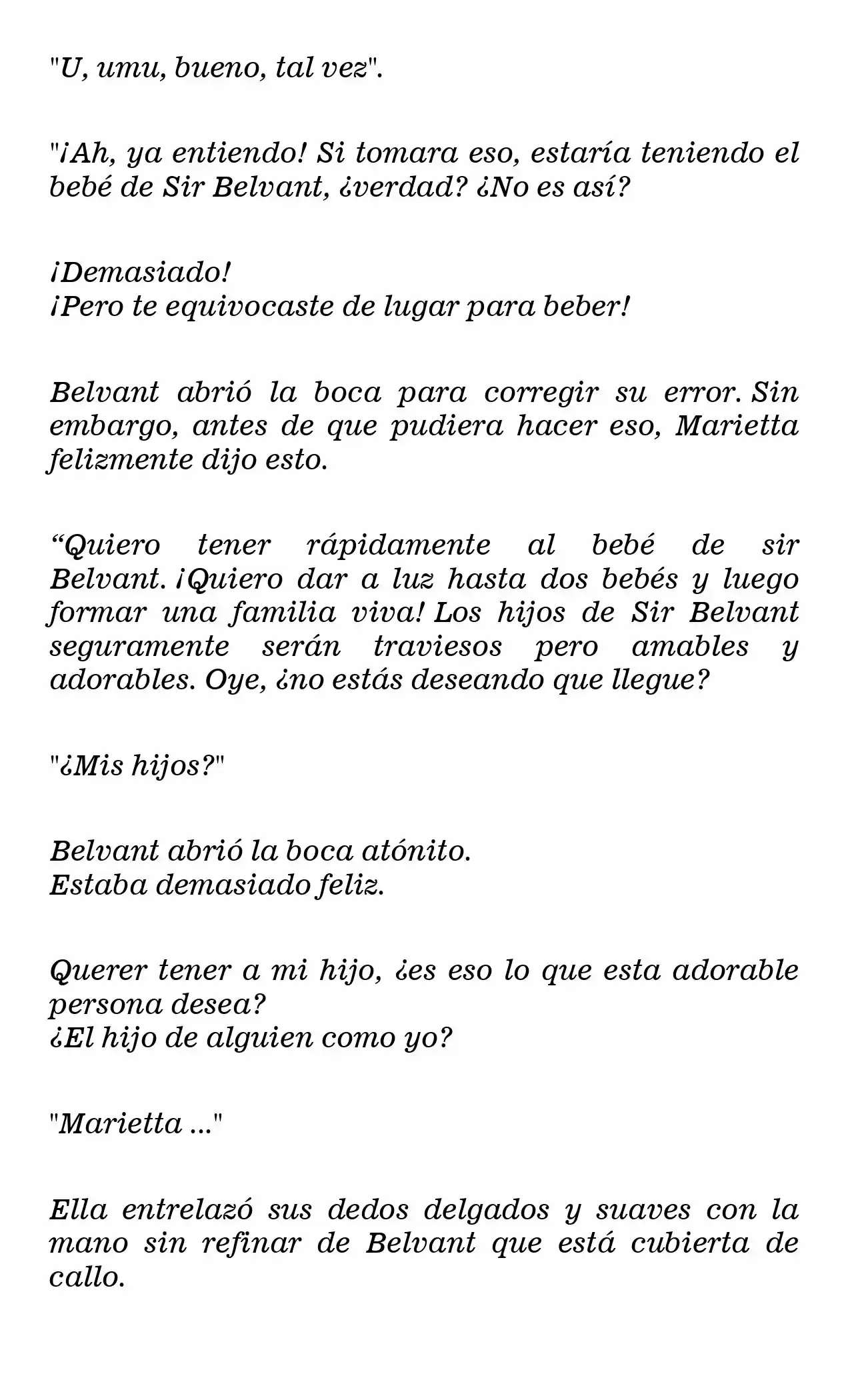 "U, umu, bueno, tal vez".

"¡Ah, ya entiendo! Si tomara eso, estaría teniendo el bebé de Sir Belvant, ¿verdad? ¿No es así?

¡Demasiado!
¡Pero te equivocaste de lugar para beber!

Belvant abrió la boca para corregir su error. Sin embargo, antes de que pudiera hacer eso, Marietta felizmente dijo esto.

"Quiero tener rápidamente al bebé de sir Belvant. ¡Quiero dar a luz hasta dos bebés y luego formar una familia viva! Los hijos de Sir Belvant seguramente serán traviesos pero amables y adorables. Oye, ¿no estás deseando que llegue?

"¿Mis hijos?"

Belvant abrió la boca atónito.
Estaba demasiado feliz.

Querer tener a mi hijo, ¿es eso lo que esta adorable persona desea?
¿El hijo de alguien como yo?

"Marietta ..."

Ella entrelazó sus dedos delgados y suaves con la mano sin refinar de Belvant que está cubierta de callo.